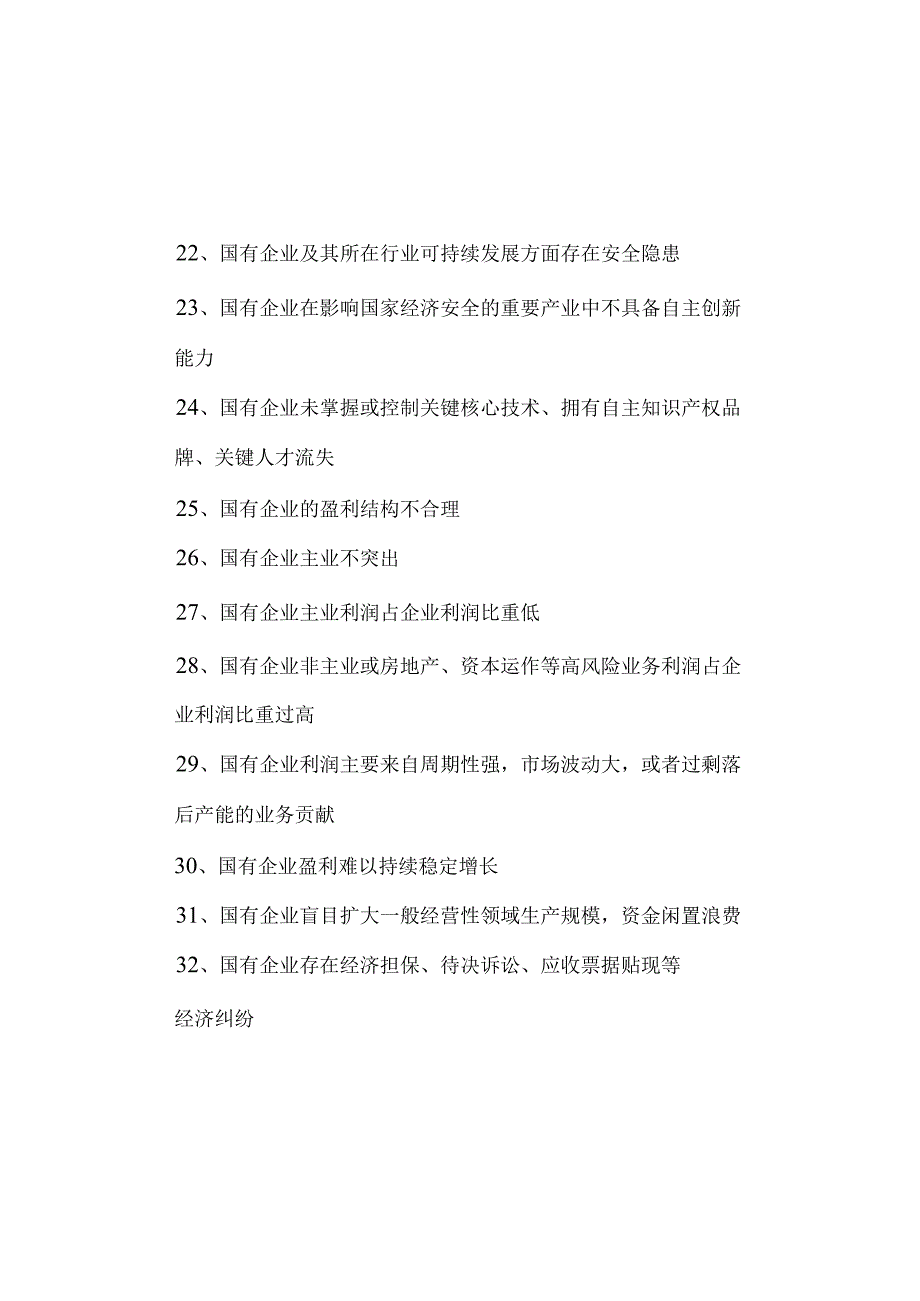 22、国有企业及其所在行业可持续发展方面存在安全隐患

23、国有企业在影响国家经济安全的重要产业中不具备自主创新能力

24、国有企业未掌握或控制关键核心技术、拥有自主知识产权品牌、关键人才流失

25、国有企业的盈利结构不合理

26、国有企业主业不突出

27、国有企业主业利润占企业利润比重低

28、国有企业非主业或房地产、资本运作等高风险业务利润占企业利润比重过高

29、国有企业利润主要来自周期性强，市场波动大，或者过剩落后产能的业务贡献

30、国有企业盈利难以持续稳定增长

31、国有企业盲目扩大一般经营性领域生产规模，资金闲置浪费

32、国有企业存在经济担保、待决诉讼、应收票据贴现等经济纠纷